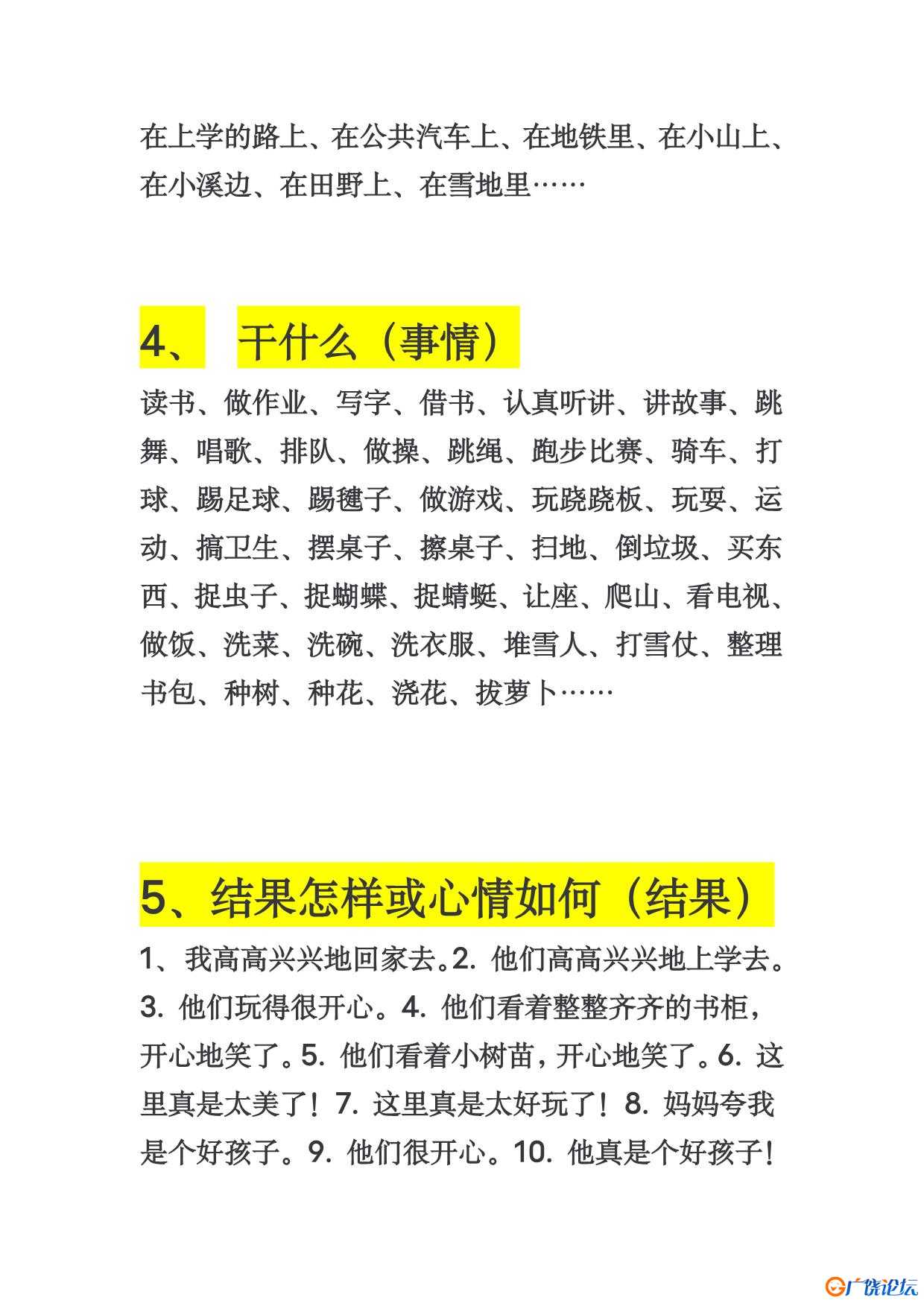 在上学的路上、在公共汽车上、在地铁里、在小山上、在小溪边、在田野上、在雪地里……

4、 干什么（事情）

读书、做作业、写字、借书、认真听讲、讲故事、跳舞、唱歌、排队、做操、跳绳、跑步比赛、骑车、打球、踢足球、踢毽子、做游戏、玩跷跷板、玩耍、运动、搞卫生、摆桌子、擦桌子、扫地、倒垃圾、买东西、捉虫子、捉蝴蝶、捉蜻蜓、让座、爬山、看电视、做饭、洗菜、洗碗、洗衣服、堆雪人、打雪仗、整理书包、种树、种花、浇花、拔萝卜……

5、结果怎样或心情如何（结果）

1、我高高兴兴地回家去。2. 他们高高兴兴地上学去。3. 他们玩得很开心。4. 他们看着整整齐齐的书柜，开心地笑了。5. 他们看着小树苗，开心地笑了。6. 这里真是太美了！7. 这里真是太好玩了！8. 妈妈夸我是个好孩子。9. 他们很开心。10. 他真是个好孩子！

广饶论坛